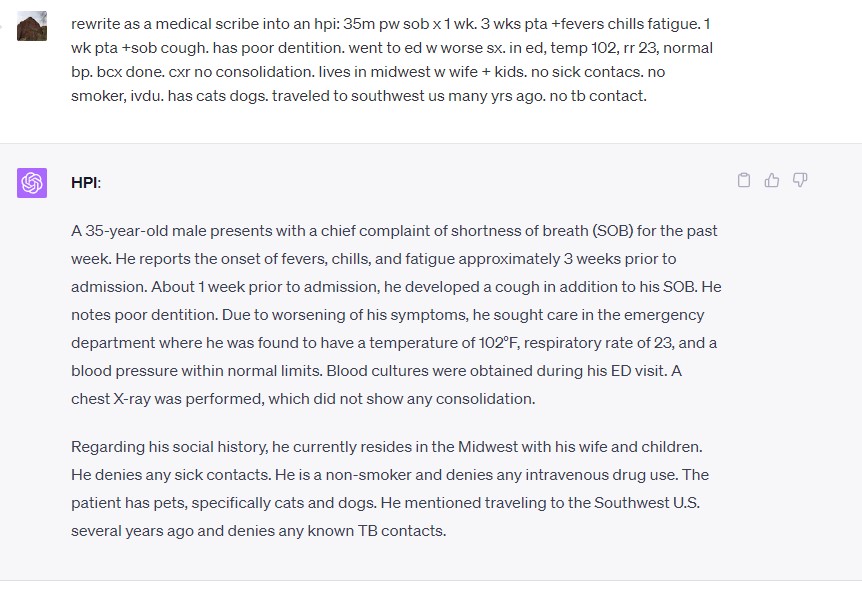 rewrite as a medical scribe into an hpi: 35m pw sob x 1 wk. 3 wks pta +fevers chills fatigue. 1 wk pta +sob cough. has poor dentition. went to ed w worse sx. in ed, temp 102, rr 23, normal bp. bcx done. cxr no consolidation. lives in midwest w wife + kids. no sick contacs. no smoker, ivdu. has cats dogs. traveled to southwest us many yrs ago. no tb contact.

HPI:

A 35-year-old male presents with a chief complaint of shortness of breath (SOB) for the past week. He reports the onset of fevers, chills, and fatigue approximately 3 weeks prior to admission. About 1 week prior to admission, he developed a cough in addition to his SOB. He notes poor dentition. Due to worsening of his symptoms, he sought care in the emergency department where he was found to have a temperature of 102°F, respiratory rate of 23, and a blood pressure within normal limits. Blood cultures were obtained during his ED visit. A chest X-ray was performed, which did not show any consolidation.

Regarding his social history, he currently resides in the Midwest with his wife and children. He denies any sick contacts. He is a non-smoker and denies any intravenous drug use. The patient has pets, specifically cats and dogs. He mentioned traveling to the Southwest U.S. several years ago and denies any known TB contacts.